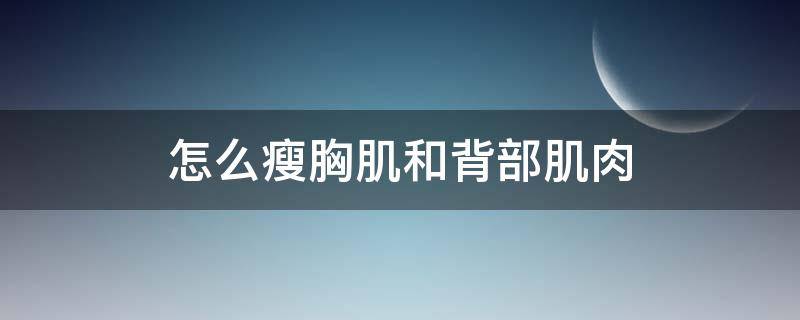 怎么瘦胸肌和背部肌肉